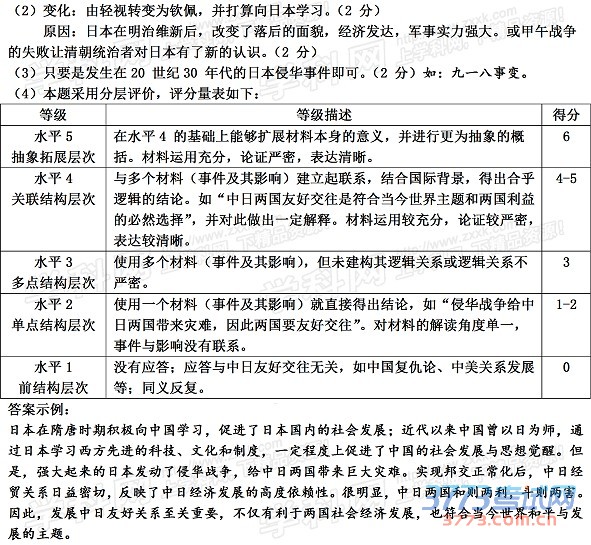 （2）变化：由轻视转变为钦佩，并打算向日本学习。（2 分）

原因：日本在明治维新后，改变了落后的面貌，经济发达，军事实力强大。或甲午战争的失败让清朝统治者对日本有了新的认识。（2 分）

（3）只要是发生在 20 世纪 30 年代的日本侵华事件即可。（2 分）如：九一八事变。

（4）本题采用分层评价，评分量表如下：

| 等级 | 等级描述 | 得分 |
|---|---|---|
| 水平 5 抽象拓展层次 | 在水平 4 的基础上能够扩展材料本身的意义，并进行更为抽象的概括。材料运用充分，论证严密，表达清晰。 | 6 |
| 水平 4 关联结构层次 | 与多个材料（事件及其影响）建立起联系，结合国际背景，得出合乎逻辑的结论。如“中日两国友好交往是符合当今世界主题和两国利益的必然选择”，并对此做出一定解释。材料运用较充分，论证较严密，表达较清晰。 | 4-5 |
| 水平 3 多点结构层次 | 使用多个材料（事件及其影响），但未建构其逻辑关系或逻辑关系不严密。 | 3 |
| 水平 2 单点结构层次 | 使用一个材料（事件及其影响）就直接得出结论，如“侵华战争给中日两国带来灾难，因此两国要友好交往”。对材料的解读角度单一，事件与影响没有联系。 | 1-2 |
| 水平 1 前结构层次 | 没有应答；应答与中日友好交往无关，如中国复仇论、中美关系发展等；同义反复。 | 0 |

答案示例：

日本在隋唐时期积极向中国学习，促进了日本国内的社会发展；近代以来中国曾以日为师，通过日本学习西方先进的科技、文化和制度，一定程度上促进了中国的社会发展与思想觉醒。但是，强大起来的日本发动了侵华战争，给中日两国带来巨大灾难。实现邦交正常化后，中日经贸关系日益密切，反映了中日经济发展的高度依赖性。很明显，中日两国和则两利，斗则两害。因此，发展中日友好关系至关重要，不仅有利于两国社会经济发展，也符合当今世界和平与发展的主题。

3773考试网 3773.com.cn